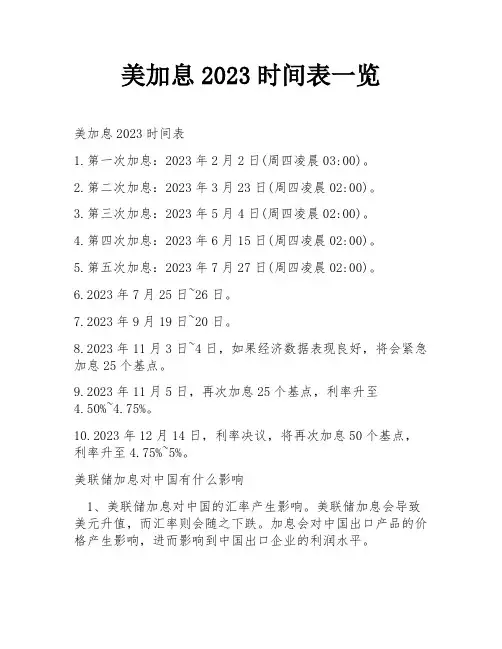 美加息 2023 时间表一览

美加息 2023 时间表

1. 第一次加息：2023 年 2 月 2 日(周四凌晨 03:00)。

2. 第二次加息：2023 年 3 月 23 日(周四凌晨 02:00)。

3. 第三次加息：2023 年 5 月 4 日(周四凌晨 02:00)。

4. 第四次加息：2023 年 6 月 15 日(周四凌晨 02:00)。

5. 第五次加息：2023 年 7 月 27 日(周四凌晨 02:00)。

6. 2023 年 7 月 25 日~26 日。

7. 2023 年 9 月 19 日~20 日。

8. 2023 年 11 月 3 日~4 日，如果经济数据表现良好，将会紧急加息 25 个基点。

9. 2023 年 11 月 5 日，再次加息 25 个基点，利率升至 4.50%~4.75%。

10. 2023 年 12 月 14 日，利率决议，将再次加息 50 个基点，利率升至 4.75%~5%。

美联储加息对中国有什么影响

1、美联储加息对中国的汇率产生影响。美联储加息会导致美元升值，而汇率则会随之下跌。加息会对中国出口产品的价格产生影响，进而影响到中国出口企业的利润水平。